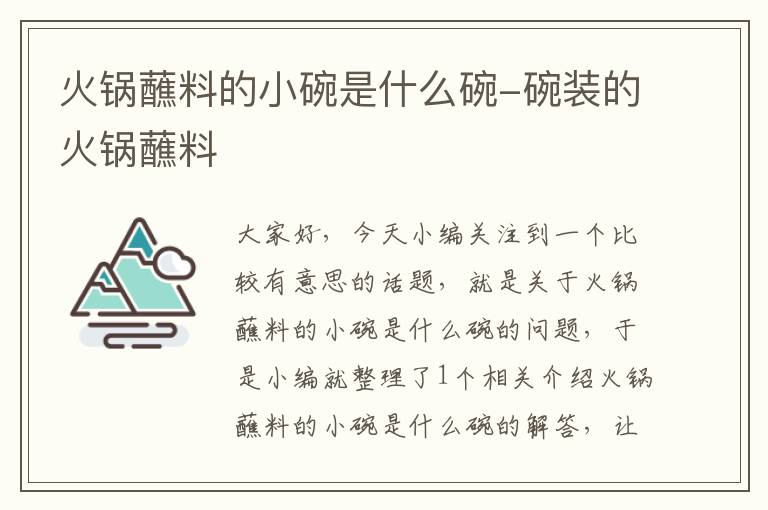 火锅蘸料的小碗是什么碗-碗装的火锅蘸料

大家好，今天小编关注到一个比较有意思的话题，就是关于火锅蘸料的小碗是什么碗的问题，于是小编就整理了1个相关介绍火锅蘸料的小碗是什么碗的解答，让